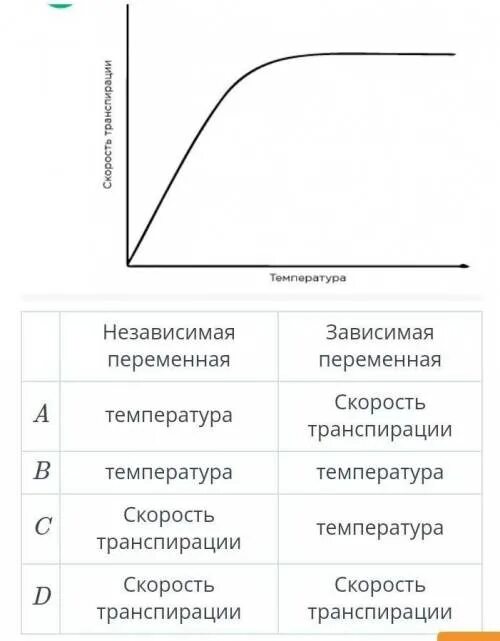 Скорость транспирации

Температура

| | Независимая переменная | Зависимая переменная |
|---|---|---|
| $A$ | температура | Скорость транспирации |
| $B$ | температура | температура |
| $C$ | Скорость транспирации | температура |
| $D$ | Скорость транспирации | Скорость транспирации |